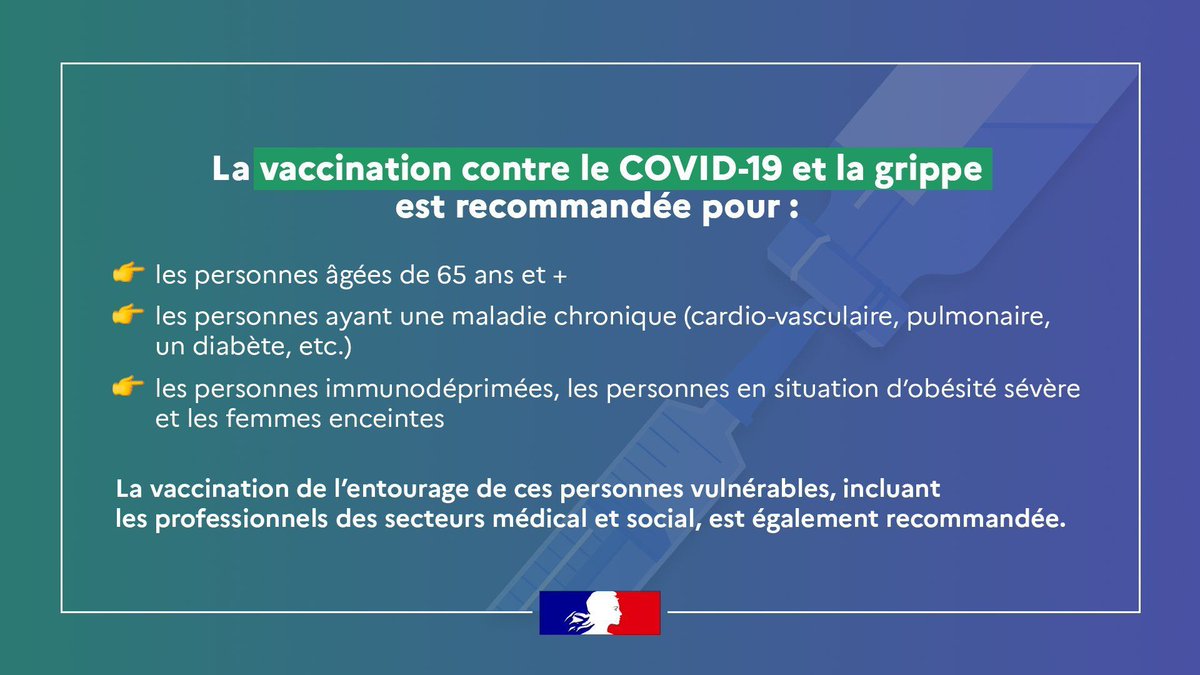 La vaccination contre le COVID-19 et la grippe est recommandée pour :

👉 les personnes âgées de 65 ans et +

👉 les personnes ayant une maladie chronique (cardio-vasculaire, pulmonaire, un diabète, etc.)

👉 les personnes immunodéprimées, les personnes en situation d'obésité sévère et les femmes enceintes

La vaccination de l'entourage de ces personnes vulnérables, incluant les professionnels des secteurs médical et social, est également recommandée.